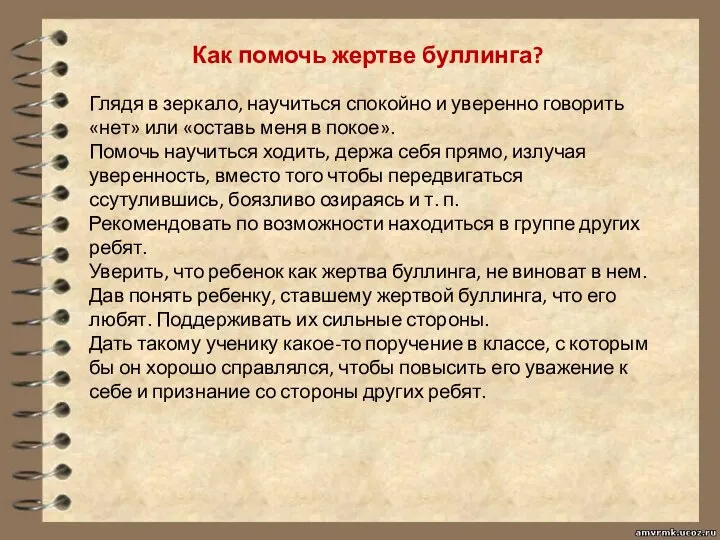 Как помочь жертве буллинга?

Глядя в зеркало, научиться спокойно и уверенно говорить «нет» или «оставь меня в покое».
Помочь научиться ходить, держа себя прямо, излучая уверенность, вместо того чтобы передвигаться ссутулившись, боязливо озираясь и т. п.
Рекомендовать по возможности находиться в группе других ребят.
Уверить, что ребенок как жертва буллинга, не виноват в нем.
Дав понять ребенку, ставшему жертвой буллинга, что его любят. Поддерживать их сильные стороны.
Дать такому ученику какое-то поручение в классе, с которым бы он хорошо справлялся, чтобы повысить его уважение к себе и признание со стороны других ребят.

amvrmk.ucoz.ru